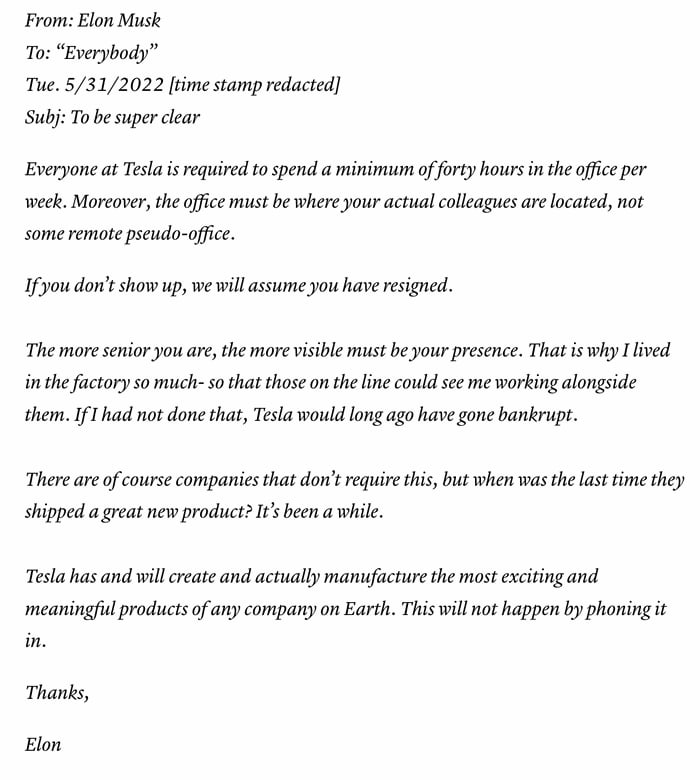 From: Elon Musk
To: “Everybody”
Tue. 5/31/2022 [time stamp redacted]
Subj: To be super clear

Everyone at Tesla is required to spend a minimum of forty hours in the office per week. Moreover, the office must be where your actual colleagues are located, not some remote pseudo-office.

If you don’t show up, we will assume you have resigned.

The more senior you are, the more visible must be your presence. That is why I lived in the factory so much- so that those on the line could see me working alongside them. If I had not done that, Tesla would long ago have gone bankrupt.

There are of course companies that don’t require this, but when was the last time they shipped a great new product? It’s been a while.

Tesla has and will create and actually manufacture the most exciting and meaningful products of any company on Earth. This will not happen by phoning it in.

Thanks,

Elon